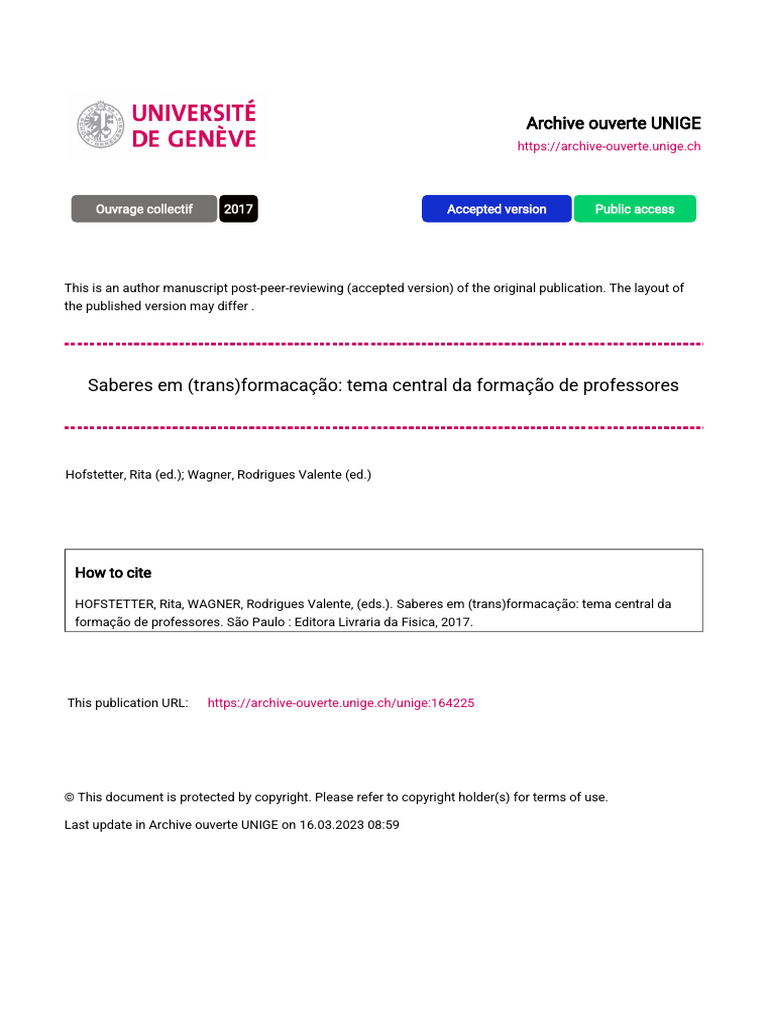 UNIVERSITÉ DE GENÈVE

Archive ouverte UNIGE
https://archive-ouverte.unige.ch

Ouvrage collectif 2017

Accepted version Public access

This is an author manuscript post-peer-reviewing (accepted version) of the original publication. The layout of the published version may differ .

Saberes em (trans)formacação: tema central da formação de professores

Hofstetter, Rita (ed.); Wagner, Rodrigues Valente (ed.)

How to cite

HOFSTETTER, Rita, WAGNER, Rodrigues Valente, (eds.). Saberes em (trans)formacação: tema central da formação de professores. São Paulo : Editora Livraria da Fisica, 2017.

This publication URL: https://archive-ouverte.unige.ch/unige:164225

© This document is protected by copyright. Please refer to copyright holder(s) for terms of use.

Last update in Archive ouverte UNIGE on 16.03.2023 08:59